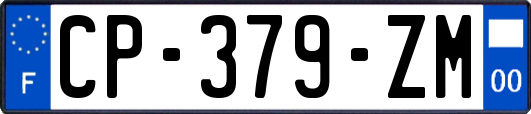 F
CP-379-ZM
00